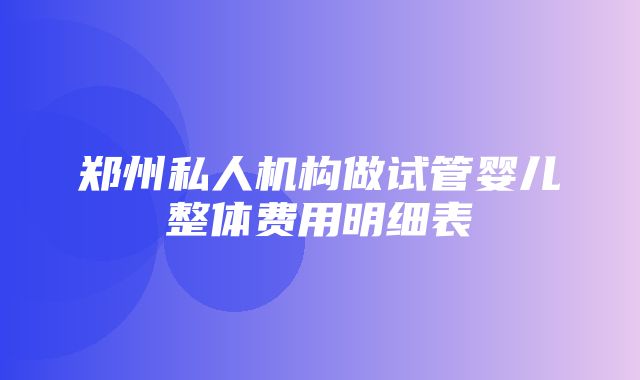 郑州私人机构做试管婴儿整体费用明细表